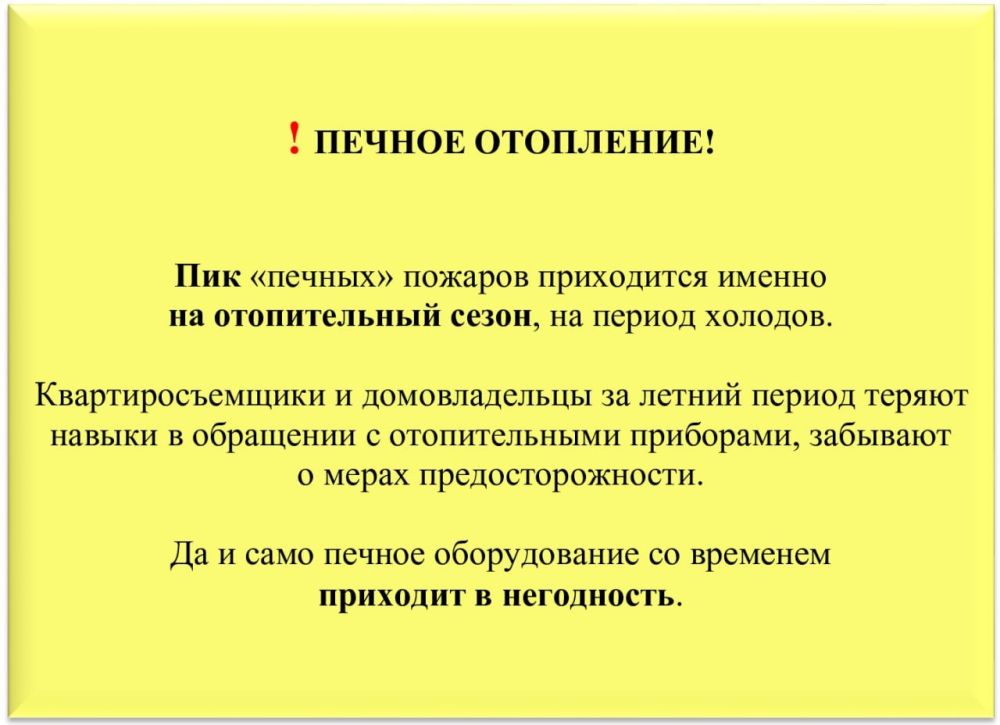 ! ПЕЧНОЕ ОТОПЛЕНИЕ!

Пик «печных» пожаров приходится именно на отопительный сезон, на период холодов.

Квартиросъемщики и домовладельцы за летний период теряют навыки в обращении с отопительными приборами, забывают о мерах предосторожности.

Да и само печное оборудование со временем приходит в негодность.